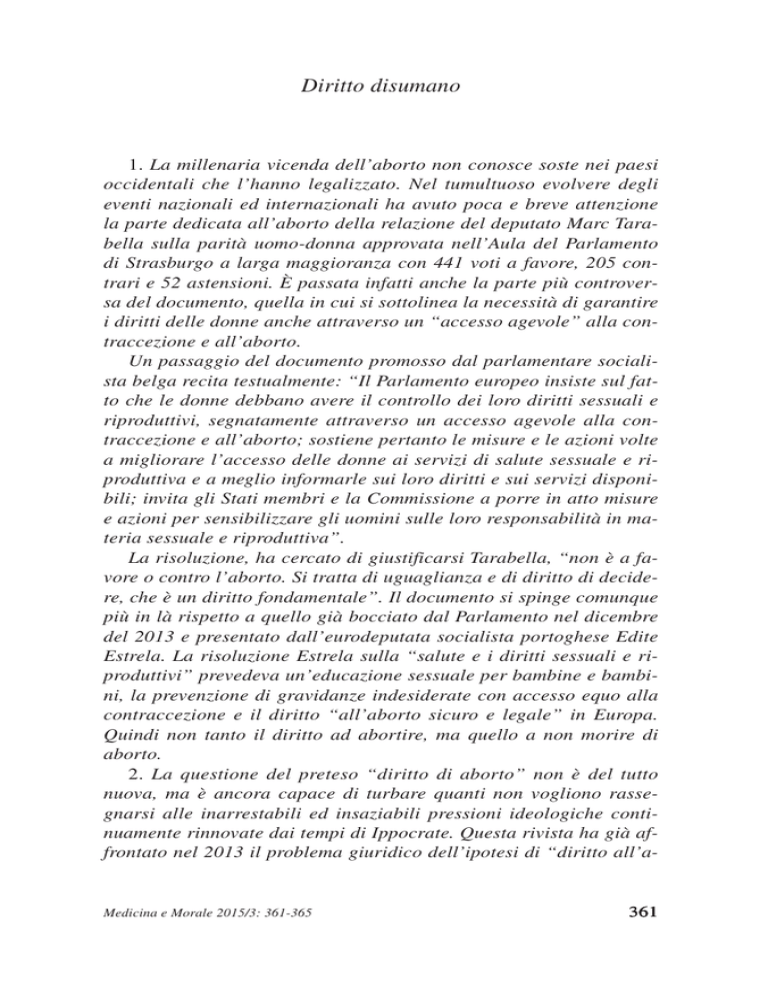 Diritto disumano

1. La millenaria vicenda dell'aborto non conosce soste nei paesi occidentali che l'hanno legalizzato. Nel tumultuoso evolvere degli eventi nazionali ed internazionali ha avuto poca e breve attenzione la parte dedicata all'aborto della relazione del deputato Marc Tarabella sulla parità uomo-donna approvata nell'Aula del Parlamento di Strasburgo a larga maggioranza con 441 voti a favore, 205 contrari e 52 astensioni. È passata infatti anche la parte più controversa del documento, quella in cui si sottolinea la necessità di garantire i diritti delle donne anche attraverso un "accesso agevole" alla contraccezione e all'aborto.

Un passaggio del documento promosso dal parlamentare socialista belga recita testualmente: "Il Parlamento europeo insiste sul fatto che le donne debbano avere il controllo dei loro diritti sessuali e riproduttivi, segnatamente attraverso un accesso agevole alla contraccezione e all'aborto; sostiene pertanto le misure e le azioni volte a migliorare l'accesso delle donne ai servizi di salute sessuale e riproduttiva e a meglio informarle sui loro diritti e sui servizi disponibili; invita gli Stati membri e la Commissione a porre in atto misure e azioni per sensibilizzare gli uomini sulle loro responsabilità in materia sessuale e riproduttiva".

La risoluzione, ha cercato di giustificarsi Tarabella, "non è a favore o contro l'aborto. Si tratta di uguaglianza e di diritto di decidere, che è un diritto fondamentale". Il documento si spinge comunque più in là rispetto a quello già bocciato dal Parlamento nel dicembre del 2013 e presentato dall'eurodeputata socialista portoghese Edite Estrela. La risoluzione Estrela sulla "salute e i diritti sessuali e riproduttivi" prevedeva un'educazione sessuale per bambine e bambini, la prevenzione di gravidanze indesiderate con accesso equo alla contraccezione e il diritto "all'aborto sicuro e legale" in Europa. Quindi non tanto il diritto ad abortire, ma quello a non morire di aborto.

2. La questione del preteso "diritto di aborto" non è del tutto nuova, ma è ancora capace di turbare quanti non vogliono rassegnarsi alle inarrestabili ed insaziabili pressioni ideologiche continuamente rinnovate dai tempi di Ippocrate. Questa rivista ha già affrontato nel 2013 il problema giuridico dell'ipotesi di "diritto all'a-

Medicina e Morale 2015/3: 361-365 361